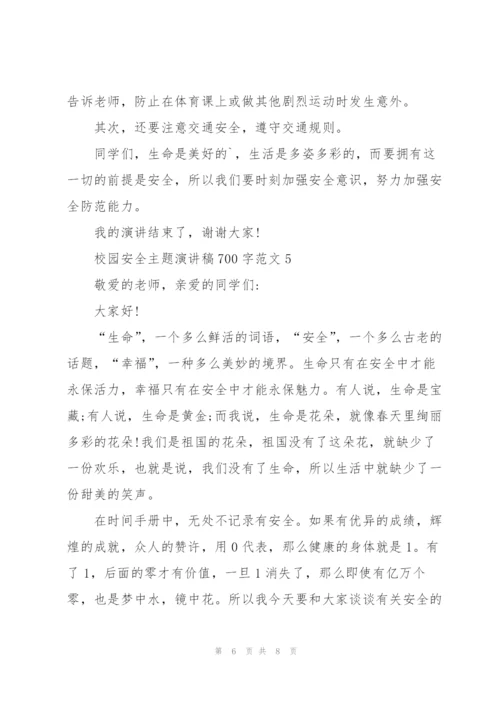 告诉老师，防止在体育课上或做其他剧烈运动时发生意外。

其次，还要注意交通安全，遵守交通规则。

同学们，生命是美好的`，生活是多姿多彩的，而要拥有这一切的前提是安全，所以我们要时刻加强安全意识，努力加强安全防范能力。

我的演讲结束了，谢谢大家！

校园安全主题演讲稿700字范文5

敬爱的老师，亲爱的同学们：

大家好！

“生命”，一个多么鲜活的词语，“安全”，一个多么古老的话题，“幸福”，一种多么美妙的境界。生命只有在安全中才能永保活力，幸福只有在安全中才能永保魅力。有人说，生命是宝藏;有人说，生命是黄金;而我说，生命是花朵，就像春天里绚丽多彩的花朵！我们是祖国的花朵，祖国没有了这朵花，就缺少了一份欢乐，也就是说，我们没有了生命，所以生活中就缺少了一份甜美的笑声。

在时间手册中，无处不记录有安全。如果有优异的成绩，辉煌的成就，众人的赞许，用0代表，那么健康的身体就是1。有了1，后面的零才有价值，一旦1消失了，那么即使有亿万个零，也是梦中水，镜中花。所以我今天要和大家谈谈有关安全的

第 6 页 共 8 页